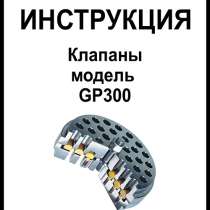 ИНСТРУКЦИЯ

Клапаны модель GP300